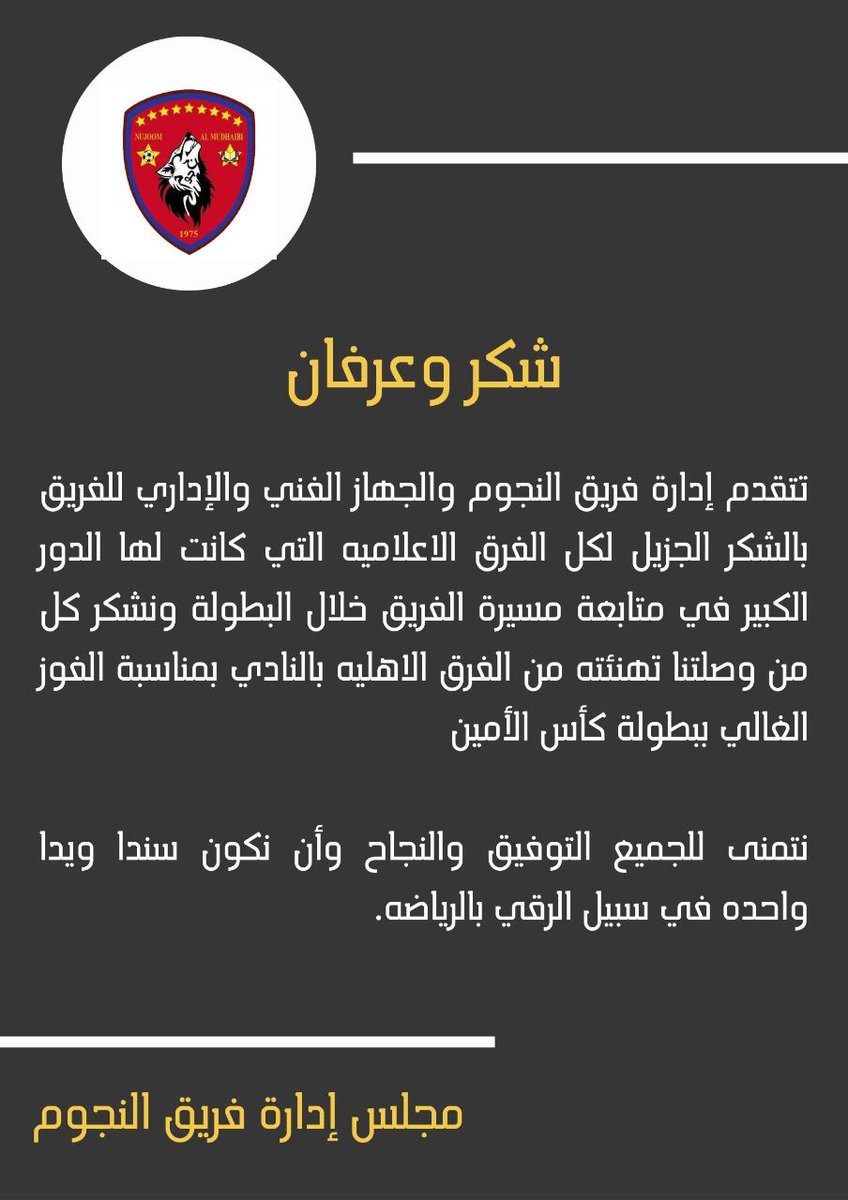 NUJOOM AL MUDHAIBI
1975

شكر وعرفان

تتقدم إدارة فريق النجوم والجهاز الفني والإداري للفريق بالشكر الجزيل لكل الفرق الاعلاميه التي كانت لها الدور الكبير في متابعة مسيرة الفريق خلال البطولة ونشكر كل من وصلتنا تهنئته من الفرق الاهليه بالنادي بمناسبة الفوز الغالي ببطولة كأس الأمين

نتمنى للجميع التوفيق والنجاح وأن نكون سندا ويدا واحده في سبيل الرقي بالرياضه.

مجلس إدارة فريق النجوم